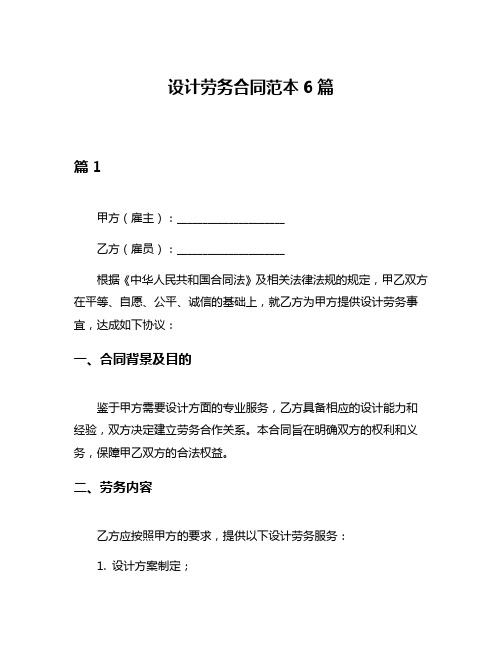 设计劳务合同范本 6 篇

篇 1

甲方（雇主）：____________________

乙方（雇员）：____________________

根据《中华人民共和国合同法》及相关法律法规的规定，甲乙双方在平等、自愿、公平、诚信的基础上，就乙方为甲方提供设计劳务事宜，达成如下协议：

一、合同背景及目的

鉴于甲方需要设计方面的专业服务，乙方具备相应的设计能力和经验，双方决定建立劳务合作关系。本合同旨在明确双方的权利和义务，保障甲乙双方的合法权益。

二、劳务内容

乙方应按照甲方的要求，提供以下设计劳务服务：

1. 设计方案制定；